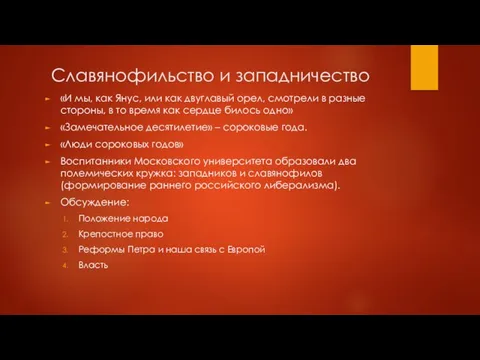 Славянофильство и западничество

«И мы, как Янус, или как двуглавый орел, смотрели в разные стороны, в то время как сердце билось одно»

«Замечательное десятилетие» – сороковые года.

«Люди сороковых годов»

Воспитанники Московского университета образовали два полемических кружка: западников и славянофилов (формирование раннего российского либерализма).

Обсуждение:

1. Положение народа
2. Крепостное право
3. Реформы Петра и наша связь с Европой
4. Власть